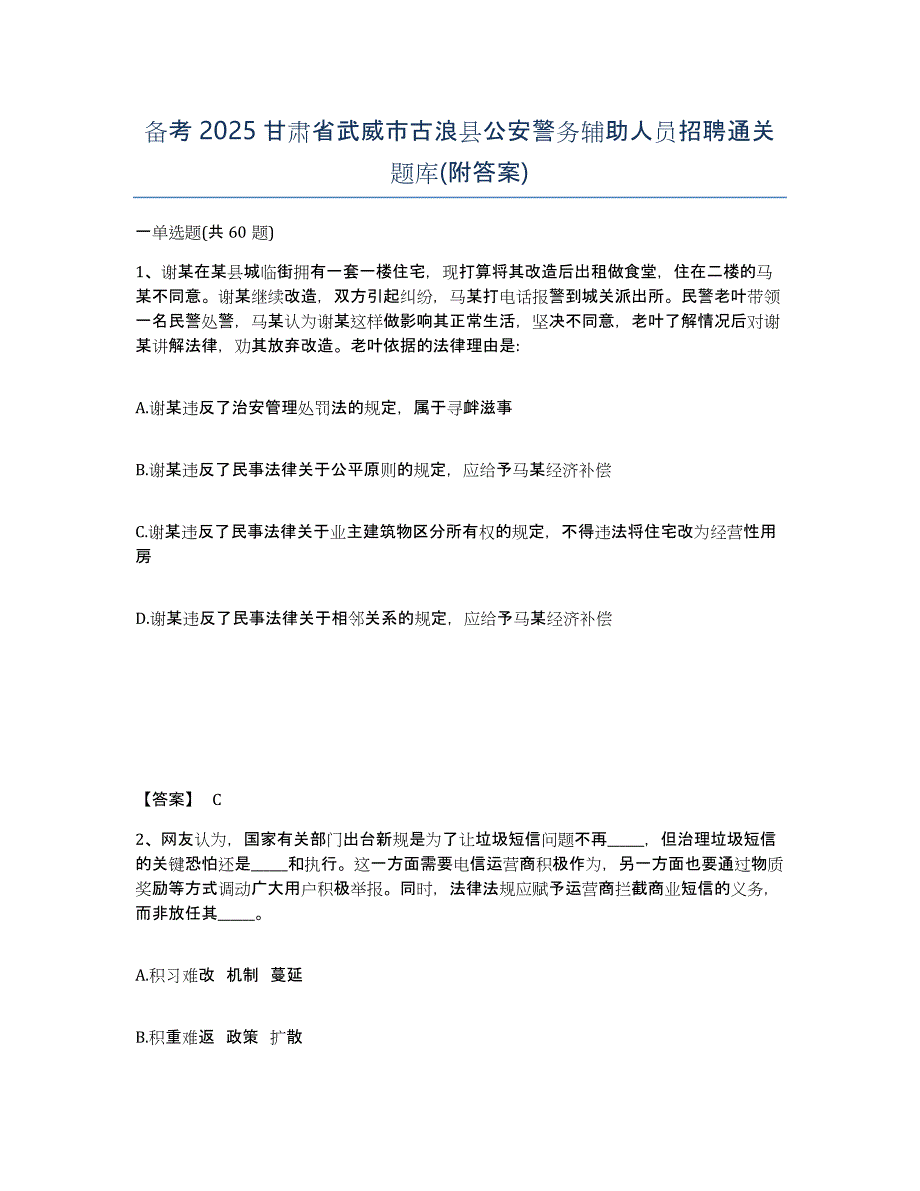 备考 2025 甘肃省武威市古浪县公安警务辅助人员招聘通关题库(附答案)

一单选题(共 60 题)

1、谢某在某县城临街拥有一套一楼住宅，现打算将其改造后出租做食堂，住在二楼的马某不同意。谢某继续改造，双方引起纠纷，马某打电话报警到城关派出所。民警老叶带领一名民警处警，马某认为谢某这样做影响其正常生活，坚决不同意，老叶了解情况后对谢某讲解法律，劝其放弃改造。老叶依据的法律理由是:

A.谢某违反了治安管理处罚法的规定，属于寻衅滋事

B.谢某违反了民事法律关于公平原则的规定，应给予马某经济补偿

C.谢某违反了民事法律关于业主建筑物区分所有权的规定，不得违法将住宅改为经营性用房

D.谢某违反了民事法律关于相邻关系的规定，应给予马某经济补偿

【答案】 C

2、网友认为，国家有关部门出台新规是为了让垃圾短信问题不再_____，但治理垃圾短信的关键恐怕还是_____和执行。这一方面需要电信运营商积极作为，另一方面也要通过物质奖励等方式调动广大用户积极举报。同时，法律法规应赋予运营商拦截商业短信的义务，而非放任其_____。

A.积习难改 机制 蔓延

B.积重难返 政策 扩散